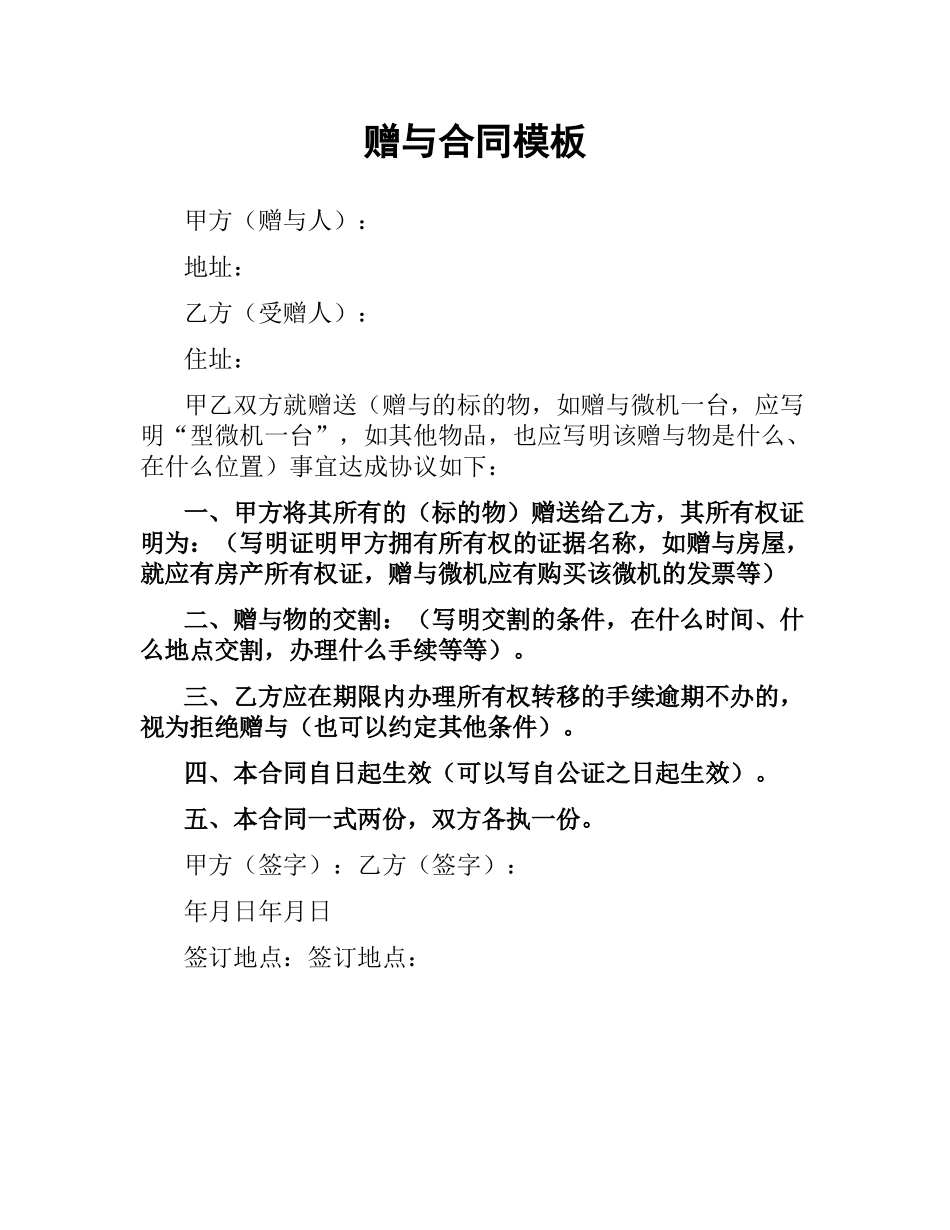 赠与合同模板

甲方（赠与人）：

地址：

乙方（受赠人）：

住址：

甲乙双方就赠送（赠与的标的物，如赠与微机一台，应写明“型微机一台”，如其他物品，也应写明该赠与物是什么、在什么位置）事宜达成协议如下：

一、甲方将其所有的（标的物）赠送给乙方，其所有权证明为：（写明证明甲方拥有所有权的证据名称，如赠与房屋，就应有房产所有权证，赠与微机应有购买该微机的发票等）

二、赠与物的交割：（写明交割的条件，在什么时间、什么地点交割，办理什么手续等等）。

三、乙方应在期限内办理所有权转移的手续逾期不办的，视为拒绝赠与（也可以约定其他条件）。

四、本合同自日起生效（可以写自公证之日起生效）。

五、本合同一式两份，双方各执一份。

甲方（签字）：乙方（签字）：

年月日年月日

签订地点：签订地点：